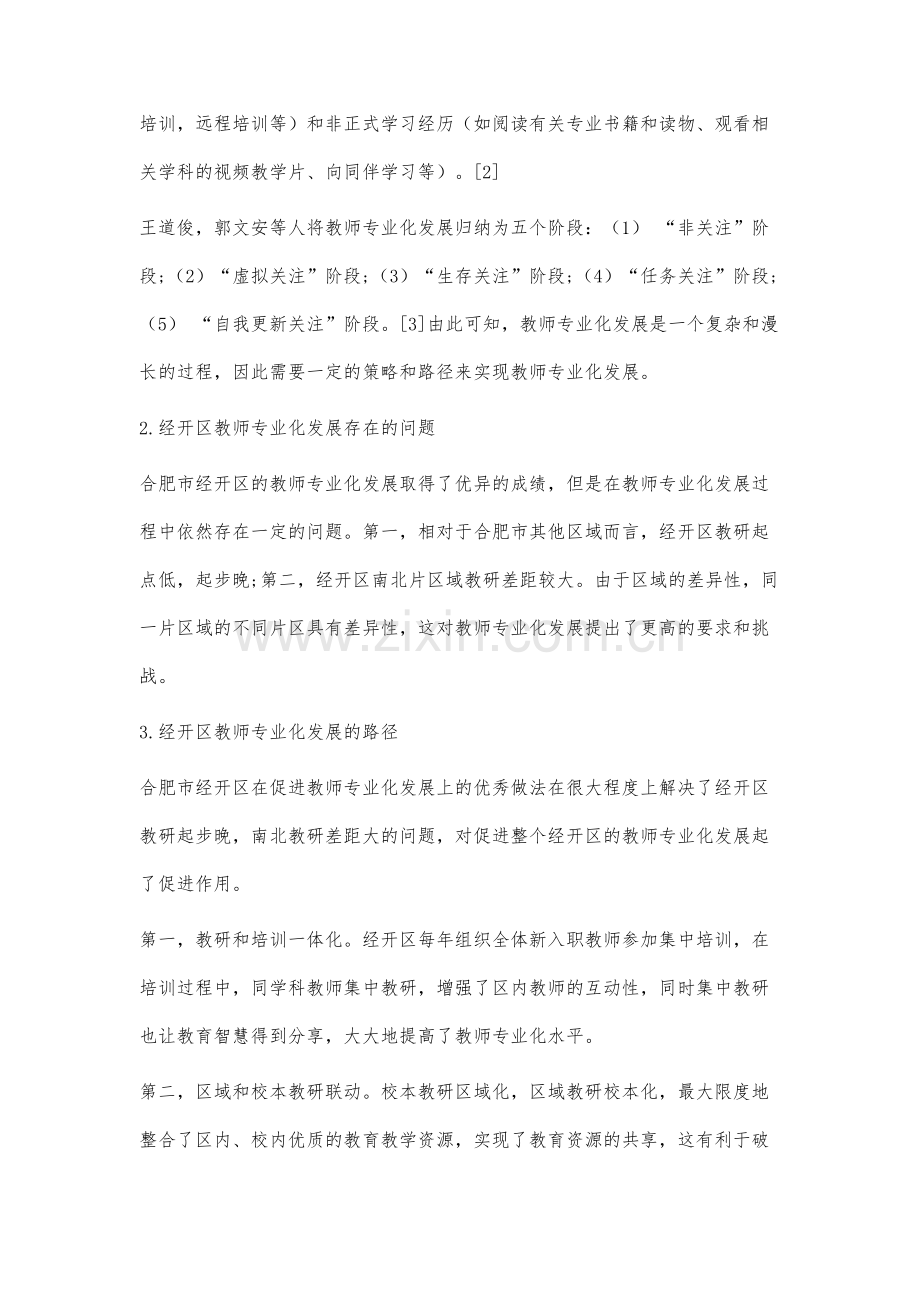 培训，远程培训等）和非正式学习经历（如阅读有关专业书籍和读物、观看相关学科的视频教学片、向同伴学习等）。[2]

王道俊，郭文安等人将教师专业化发展归纳为五个阶段：（1）“非关注”阶段；（2）“虚拟关注”阶段；（3）“生存关注”阶段；（4）“任务关注”阶段；（5）“自我更新关注”阶段。[3]由此可知，教师专业化发展是一个复杂和漫长的过程，因此需要一定的策略和路径来实现教师专业化发展。

2.经开区教师专业化发展存在的问题

合肥市经开区的教师专业化发展取得了优异的成绩，但是在教师专业化发展过程中依然存在一定的问题。第一，相对于合肥市其他区域而言，经开区教研起点低，起步晚;第二，经开区南北片区域教研差距较大。由于区域的差异性，同一片区域的不同片区具有差异性，这对教师专业化发展提出了更高的要求和挑战。

3.经开区教师专业化发展的路径

合肥市经开区在促进教师专业化发展上的优秀做法在很大程度上解决了经开区教研起步晚，南北教研差距大的问题，对促进整个经开区的教师专业化发展起了促进作用。

第一，教研和培训一体化。经开区每年组织全体新入职教师参加集中培训，在培训过程中，同学科教师集中教研，增强了区内教师的互动性，同时集中教研也让教育智慧得到分享，大大地提高了教师专业化水平。

第二，区域和校本教研联动。校本教研区域化，区域教研校本化，最大限度地整合了区内、校内优质的教育教学资源，实现了教育资源的共享，这有利于破

www.zixin.com.cn